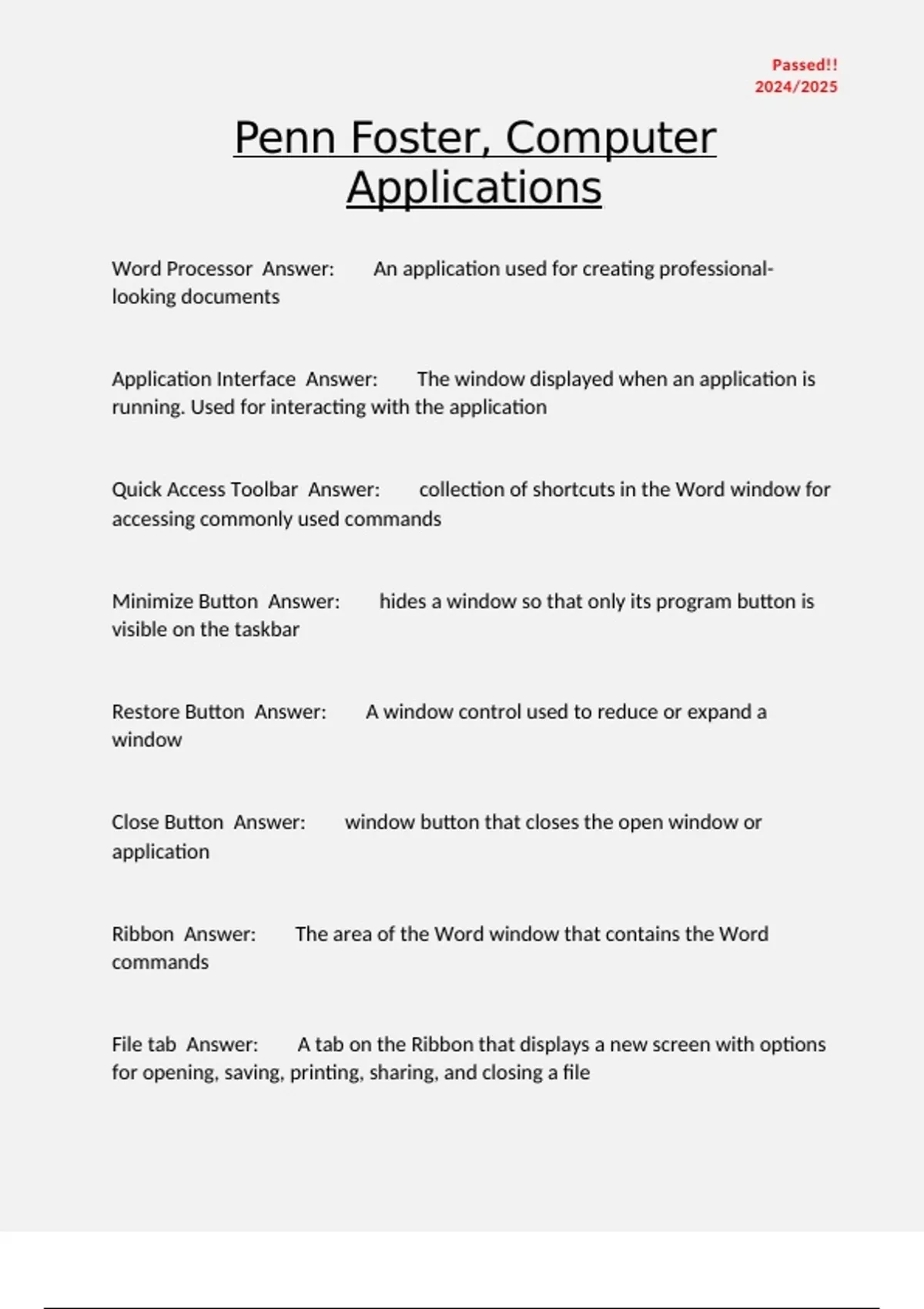 Passed!!
2024/2025

Penn Foster, Computer Applications

Word Processor Answer: An application used for creating professional-looking documents

Application Interface Answer: The window displayed when an application is running. Used for interacting with the application

Quick Access Toolbar Answer: collection of shortcuts in the Word window for accessing commonly used commands

Minimize Button Answer: hides a window so that only its program button is visible on the taskbar

Restore Button Answer: A window control used to reduce or expand a window

Close Button Answer: window button that closes the open window or application

Ribbon Answer: The area of the Word window that contains the Word commands

File tab Answer: A tab on the Ribbon that displays a new screen with options for opening, saving, printing, sharing, and closing a file